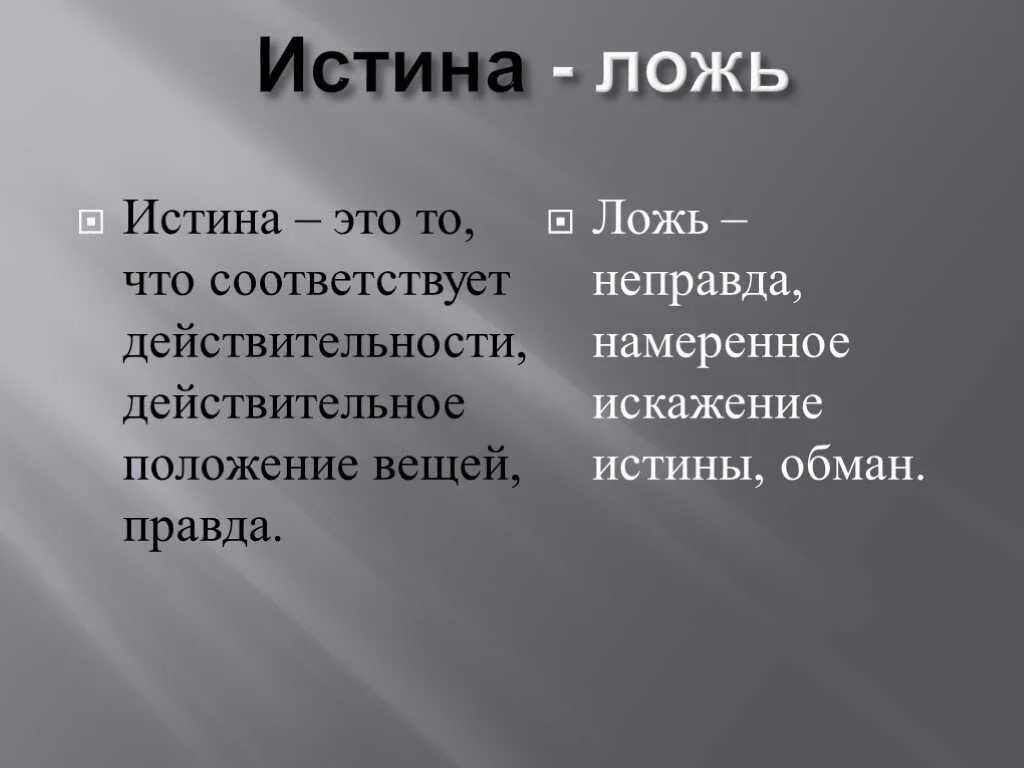 Истина - ложь

Истина – это то, что соответствует действительности, действительное положение вещей, правда.

Ложь – неправда, намеренное искажение истины, обман.